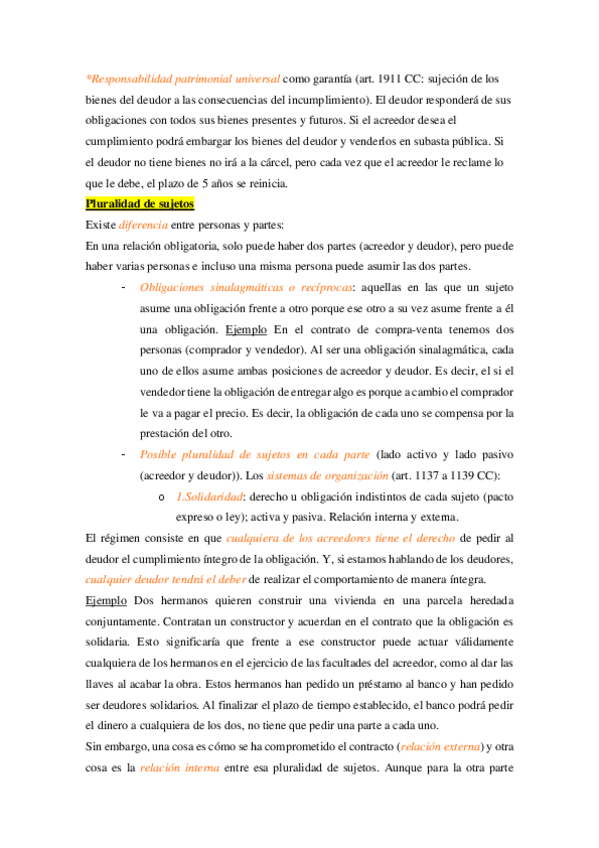 *Responsabilidad patrimonial universal como garantía (art. 1911 CC: sujeción de los bienes del deudor a las consecuencias del incumplimiento). El deudor responderá de sus obligaciones con todos sus bienes presentes y futuros. Si el acreedor desea el cumplimiento podrá embargar los bienes del deudor y venderlos en subasta pública. Si el deudor no tiene bienes no irá a la cárcel, pero cada vez que el acreedor le reclame lo que le debe, el plazo de 5 años se reinicia.

Pluralidad de sujetos

Existe diferencia entre personas y partes:

En una relación obligatoria, solo puede haber dos partes (acreedor y deudor), pero puede haber varias personas e incluso una misma persona puede asumir las dos partes.

- Obligaciones sinalagmáticas o recíprocas: aquellas en las que un sujeto asume una obligación frente a otro porque ese otro a su vez asume frente a él una obligación. Ejemplo En el contrato de compra-venta tenemos dos personas (comprador y vendedor). Al ser una obligación sinalagmática, cada uno de ellos asume ambas posiciones de acreedor y deudor. Es decir, el si el vendedor tiene la obligación de entregar algo es porque a cambio el comprador le va a pagar el precio. Es decir, la obligación de cada uno se compensa por la prestación del otro.

- Posible pluralidad de sujetos en cada parte (lado activo y lado pasivo (acreedor y deudor)). Los sistemas de organización (art. 1137 a 1139 CC):

o 1.Solidaridad: derecho u obligación indistintos de cada sujeto (pacto expreso o ley); activa y pasiva. Relación interna y externa.

El régimen consiste en que cualquiera de los acreedores tiene el derecho de pedir al deudor el cumplimiento íntegro de la obligación. Y, si estamos hablando de los deudores, cualquier deudor tendrá el deber de realizar el comportamiento de manera íntegra.

Ejemplo Dos hermanos quieren construir una vivienda en una parcela heredada conjuntamente. Contratan un constructor y acuerdan en el contrato que la obligación es solidaria. Esto significaría que frente a ese constructor puede actuar válidamente cualquiera de los hermanos en el ejercicio de las facultades del acreedor, como al dar las llaves al acabar la obra. Estos hermanos han pedido un préstamo al banco y han pedido ser deudores solidarios. Al finalizar el plazo de tiempo establecido, el banco podrá pedir el dinero a cualquiera de los dos, no tiene que pedir una parte a cada uno.

Sin embargo, una cosa es cómo se ha comprometido el contracto (relación externa) y otra cosa es la relación interna entre esa pluralidad de sujetos. Aunque para la otra parte